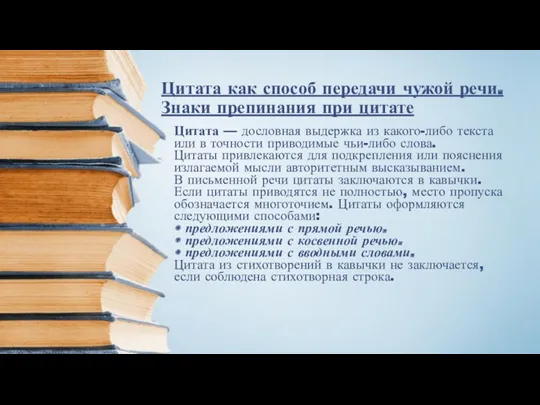 Цитата как способ передачи чужой речи. Знаки препинания при цитате

Цитата — дословная выдержка из какого-либо текста или в точности приводимые чьи-либо слова.
Цитаты привлекаются для подкрепления или пояснения излагаемой мысли авторитетным высказыванием.
В письменной речи цитаты заключаются в кавычки.
Если цитаты приводятся не полностью, место пропуска обозначается многоточием. Цитаты оформляются следующими способами:
• предложениями с прямой речью.
• предложениями с косвенной речью.
• предложениями с вводными словами.
Цитата из стихотворений в кавычки не заключается, если соблюдена стихотворная строка.